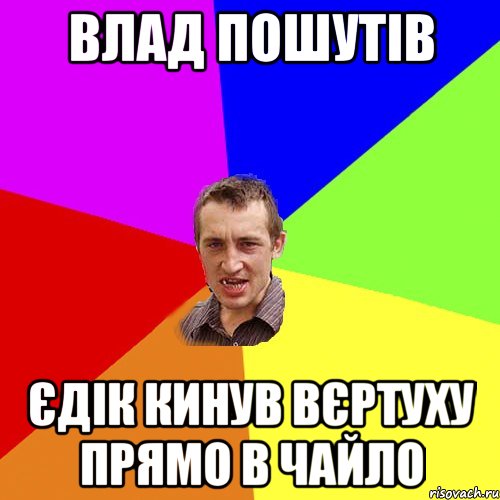 ВЛАД ПОШУТІВ

ЄДІК КИНУВ ВЄРТУХУ ПРЯМО В ЧАЙЛО

risovach.ru